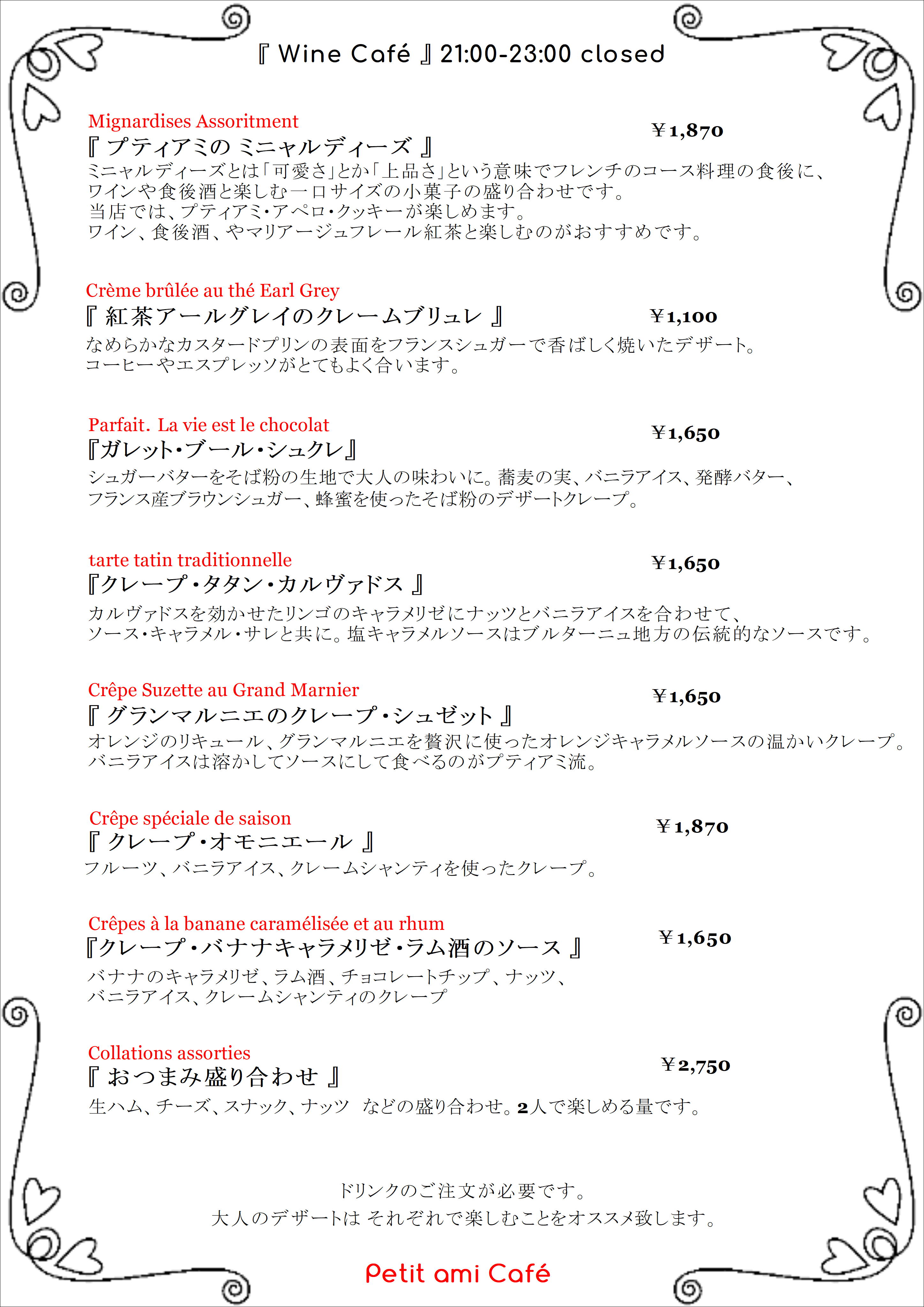 『 Wine Café 』21:00-23:00 closed

Mignardises Assoritment
『 プティアミの ミニャルディーズ 』
¥1,870
ミニャルディーズとは「可愛さ」とか「上品さ」という意味でフレンチのコース料理の食後に、ワインや食後酒と楽しむ一口サイズの小菓子の盛り合わせです。
当店では、プティアミ・アペロ・クッキーが楽しめます。
ワイン、食後酒、やマリアージュフレール紅茶と楽しむのがおすすめです。

Crème brûlée au thé Earl Grey
『 紅茶アールグレイのクレームブリュレ 』
¥1,100
なめらかなカスタードプリンの表面をフランスシュガーで香ばしく焼いたデザート。
コーヒーやエスプレッソがとてもよく合います。

Parfait. La vie est le chocolat
『ガレット・ブール・シュクレ』
¥1,650
シュガーバターをそば粉の生地で大人の味わいに。蕎麦の実、バニラアイス、発酵バター、フランス産ブラウンシュガー、蜂蜜を使ったそば粉のデザートクレープ。

tarte tatin traditionnelle
『クレープ・タタン・カルヴァドス 』
¥1,650
カルヴァドスを効かせたリンゴのキャラメリゼにナッツとバニラアイスを合わせて、ソース・キャラメル・サレと共に。塩キャラメルソースはブルターニュ地方の伝統的なソースです。

Crêpe Suzette au Grand Marnier
『 グランマルニエのクレープ・シュゼット 』
¥1,650
オレンジのリキュール、グランマルニエを贅沢に使ったオレンジキャラメルソースの温かいクレープ。
バニラアイスは溶かしてソースにして食べるのがプティアミ流。

Crêpe spéciale de saison
『 クレープ・オモニエール 』
¥1,870
フルーツ、バニラアイス、クレームシャンティを使ったクレープ。

Crêpes à la banane caramélisée et au rhum
『クレープ・バナナキャラメリゼ・ラム酒のソース 』
¥1,650
バナナのキャラメリゼ、ラム酒、チョコレートチップ、ナッツ、バニラアイス、クレームシャンティのクレープ

Collations assorties
『 おつまみ盛り合わせ 』
¥2,750
生ハム、チーズ、スナック、ナッツ などの盛り合わせ。2人で楽しめる量です。

ドリンクのご注文が必要です。
大人のデザートは それぞれで楽しむことをオススメ致します。

Petit ami Café